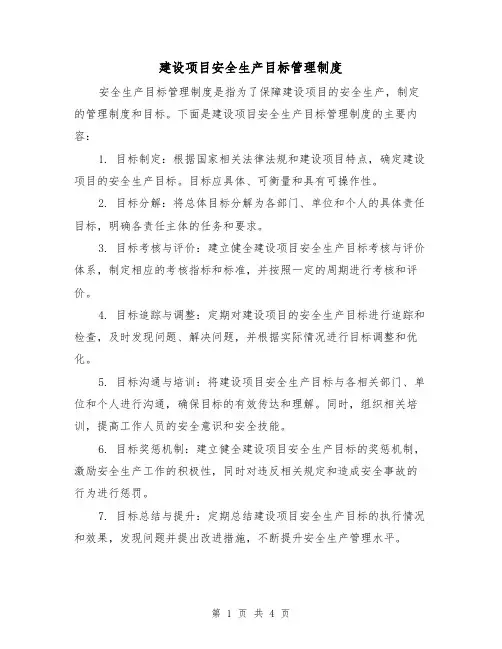 建设项目安全生产目标管理制度

安全生产目标管理制度是指为了保障建设项目的安全生产，制定的管理制度和目标。下面是建设项目安全生产目标管理制度的主要内容：

1. 目标制定：根据国家相关法律法规和建设项目特点，确定建设项目的安全生产目标。目标应具体、可衡量和具有可操作性。

2. 目标分解：将总体目标分解为各部门、单位和个人的具体责任目标，明确各责任主体的任务和要求。

3. 目标考核与评价：建立健全建设项目安全生产目标考核与评价体系，制定相应的考核指标和标准，并按照一定的周期进行考核和评价。

4. 目标追踪与调整：定期对建设项目的安全生产目标进行追踪和检查，及时发现问题、解决问题，并根据实际情况进行目标调整和优化。

5. 目标沟通与培训：将建设项目安全生产目标与各相关部门、单位和个人进行沟通，确保目标的有效传达和理解。同时，组织相关培训，提高工作人员的安全意识和安全技能。

6. 目标奖惩机制：建立健全建设项目安全生产目标的奖惩机制，激励安全生产工作的积极性，同时对违反相关规定和造成安全事故的行为进行惩罚。

7. 目标总结与提升：定期总结建设项目安全生产目标的执行情况和效果，发现问题并提出改进措施，不断提升安全生产管理水平。

第 1 页 共 4 页